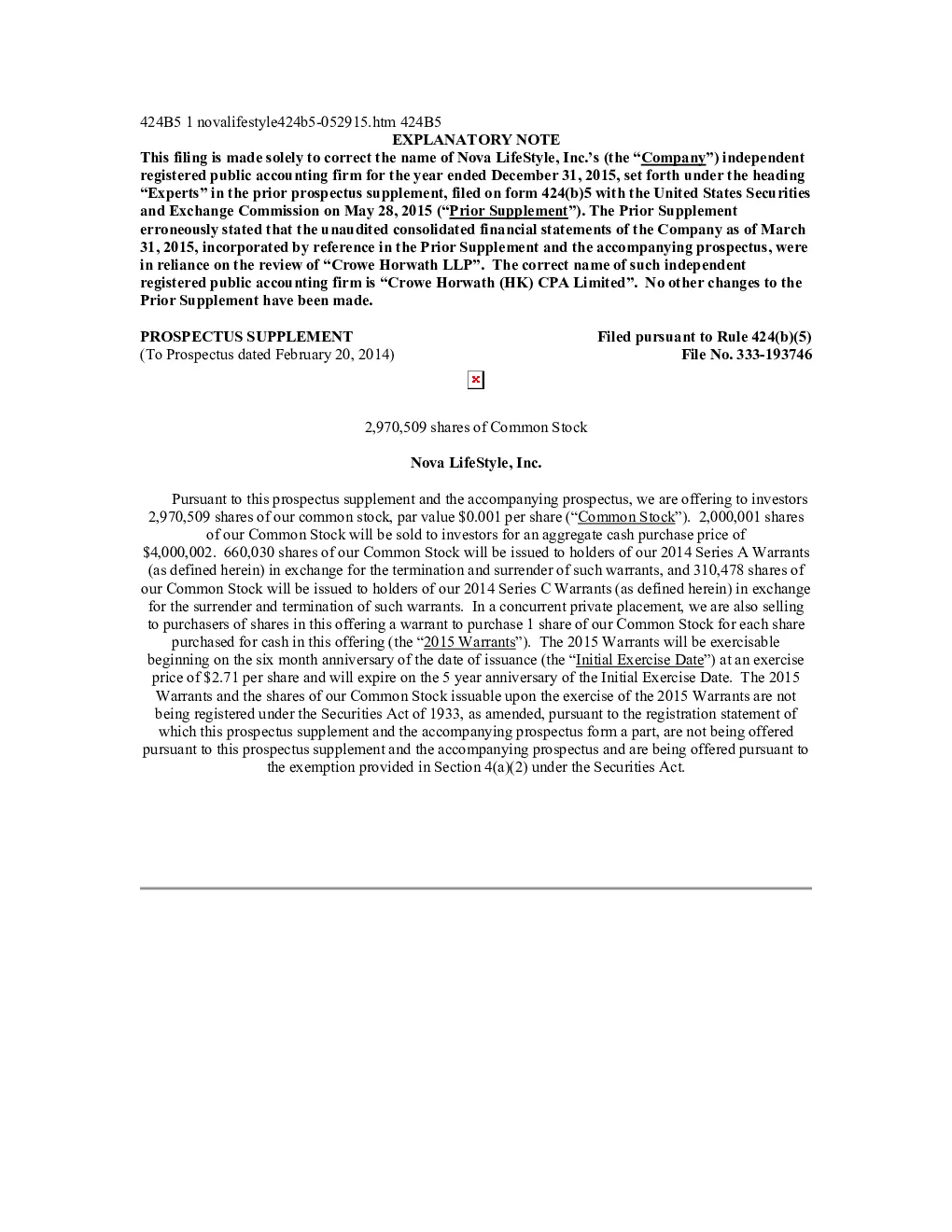 424B5 1 novalifestyle424b5-052915.htm 424B5

EXPLANATORY NOTE

This filing is made solely to correct the name of Nova LifeStyle, Inc.'s (the "Company") independent registered public accounting firm for the year ended December 31, 2015, set forth under the heading "Experts" in the prior prospectus supplement, filed on form 424(b)5 with the United States Securities and Exchange Commission on May 28, 2015 ("Prior Supplement"). The Prior Supplement erroneously stated that the unaudited consolidated financial statements of the Company as of March 31, 2015, incorporated by reference in the Prior Supplement and the accompanying prospectus, were in reliance on the review of "Crowe Horwath LLP". The correct name of such independent registered public accounting firm is "Crowe Horwath (HK) CPA Limited". No other changes to the Prior Supplement have been made.

PROSPECTUS SUPPLEMENT
(To Prospectus dated February 20, 2014)

Filed pursuant to Rule 424(b)(5)
File No. 333-193746

2,970,509 shares of Common Stock

Nova LifeStyle, Inc.

Pursuant to this prospectus supplement and the accompanying prospectus, we are offering to investors 2,970,509 shares of our common stock, par value $0.001 per share ("Common Stock"). 2,000,001 shares of our Common Stock will be sold to investors for an aggregate cash purchase price of $4,000,002. 660,030 shares of our Common Stock will be issued to holders of our 2014 Series A Warrants (as defined herein) in exchange for the termination and surrender of such warrants, and 310,478 shares of our Common Stock will be issued to holders of our 2014 Series C Warrants (as defined herein) in exchange for the surrender and termination of such warrants. In a concurrent private placement, we are also selling to purchasers of shares in this offering a warrant to purchase 1 share of our Common Stock for each share purchased for cash in this offering (the "2015 Warrants"). The 2015 Warrants will be exercisable beginning on the six month anniversary of the date of issuance (the "Initial Exercise Date") at an exercise price of $2.71 per share and will expire on the 5 year anniversary of the Initial Exercise Date. The 2015 Warrants and the shares of our Common Stock issuable upon the exercise of the 2015 Warrants are not being registered under the Securities Act of 1933, as amended, pursuant to the registration statement of which this prospectus supplement and the accompanying prospectus form a part, are not being offered pursuant to this prospectus supplement and the accompanying prospectus and are being offered pursuant to the exemption provided in Section 4(a)(2) under the Securities Act.